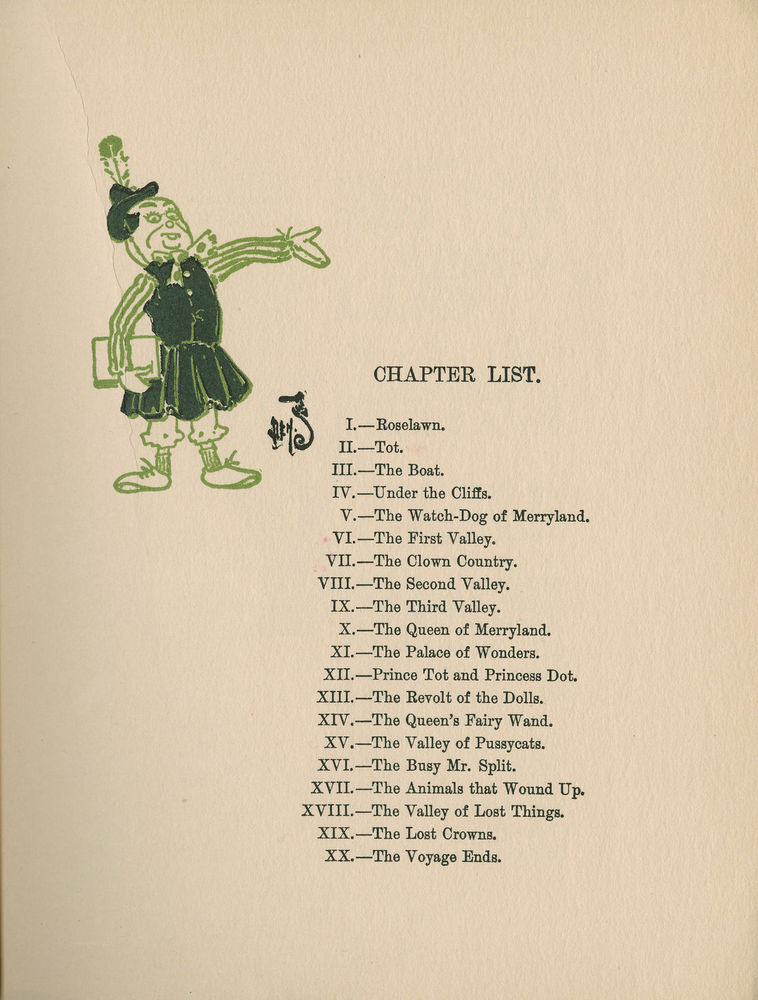 CHAPTER LIST.

I.—Roselawn.
II.—Tot.
III.—The Boat.
IV.—Under the Cliffs.
V.—The Watch-Dog of Merryland.
VI.—The First Valley.
VII.—The Clown Country.
VIII.—The Second Valley.
IX.—The Third Valley.
X.—The Queen of Merryland.
XI.—The Palace of Wonders.
XII.—Prince Tot and Princess Dot.
XIII.—The Revolt of the Dolls.
XIV.—The Queen's Fairy Wand.
XV.—The Valley of Pussycats.
XVI.—The Busy Mr. Split.
XVII.—The Animals that Wound Up.
XVIII.—The Valley of Lost Things.
XIX.—The Lost Crowns.
XX.—The Voyage Ends.